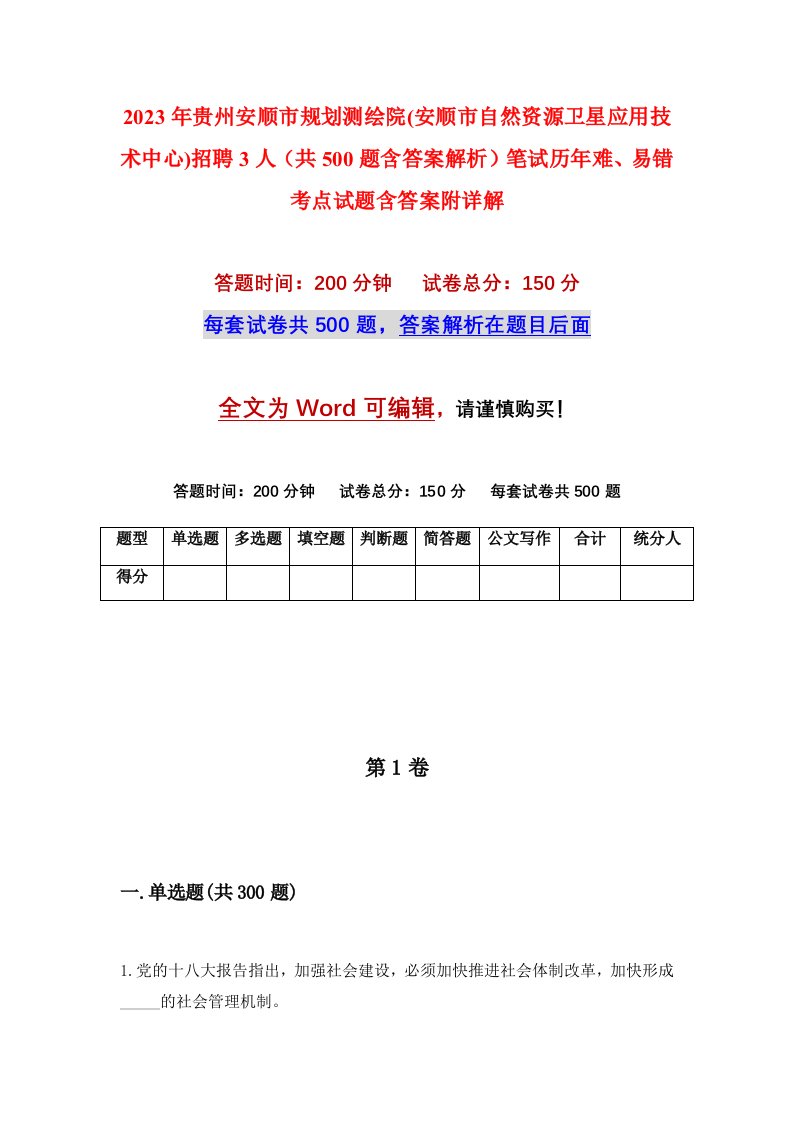 2023年贵州安顺市规划测绘院(安顺市自然资源卫星应用技术中心)招聘3人（共500题含答案解析）笔试历年难、易错考点试题含答案附详解

答题时间：200分钟　试卷总分：150分

每套试卷共500题，答案解析在题目后面

全文为Word可编辑，请谨慎购买！

答题时间：200分钟　试卷总分：150分　每套试卷共500题

| 题型 | 单选题 | 多选题 | 填空题 | 判断题 | 简答题 | 公文写作 | 合计 | 统分人 |
|---|---|---|---|---|---|---|---|---|
| 得分 | | | | | | | | |

第1卷

一.单选题(共300题)

1.党的十八大报告指出，加强社会建设，必须加快推进社会体制改革，加快形成_____的社会管理机制。